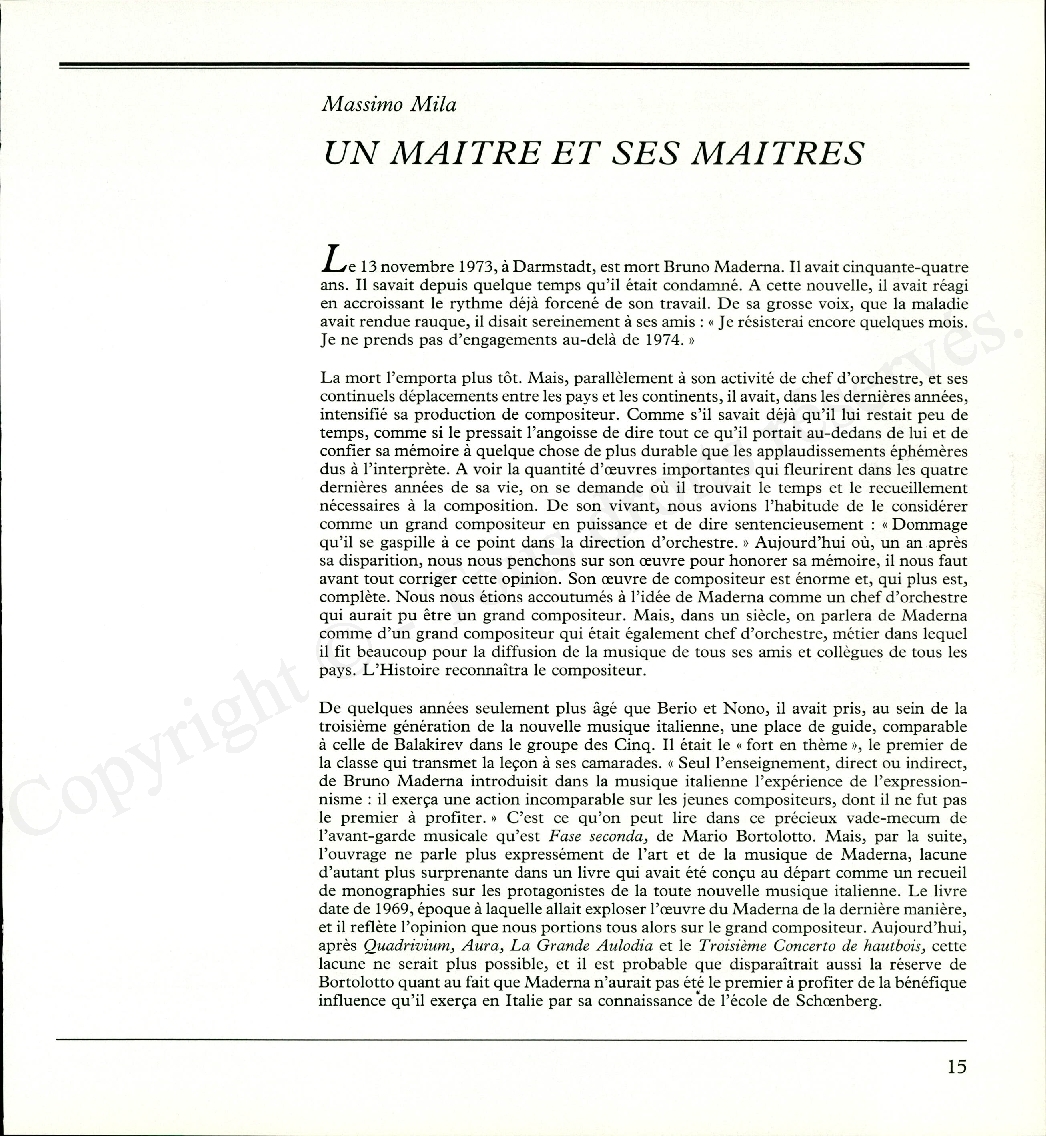 Massimo Mila

UN MAITRE ET SES MAITRES

Le 13 novembre 1973, à Darmstadt, est mort Bruno Maderna. Il avait cinquante-quatre ans. Il savait depuis quelque temps qu'il était condamné. A cette nouvelle, il avait réagi en accroissant le rythme déjà forcené de son travail. De sa grosse voix, que la maladie avait rendue rauque, il disait sereinement à ses amis : « Je résisterai encore quelques mois. Je ne prends pas d'engagements au-delà de 1974. »

La mort l'emporta plus tôt. Mais, parallèlement à son activité de chef d'orchestre, et ses continuels déplacements entre les pays et les continents, il avait, dans les dernières années, intensifié sa production de compositeur. Comme s'il savait déjà qu'il lui restait peu de temps, comme si le pressait l'angoisse de dire tout ce qu'il portait au-dedans de lui et de confier sa mémoire à quelque chose de plus durable que les applaudissements éphémères dus à l'interprète. A voir la quantité d'œuvres importantes qui fleurirent dans les quatre dernières années de sa vie, on se demande où il trouvait le temps et le recueillement nécessaires à la composition. De son vivant, nous avions l'habitude de le considérer comme un grand compositeur en puissance et de dire sentencieusement : « Dommage qu'il se gaspille à ce point dans la direction d'orchestre. » Aujourd'hui où, un an après sa disparition, nous nous penchons sur son œuvre pour honorer sa mémoire, il nous faut avant tout corriger cette opinion. Son œuvre de compositeur est énorme et, qui plus est, complète. Nous nous étions accoutumés à l'idée de Maderna comme un chef d'orchestre qui aurait pu être un grand compositeur. Mais, dans un siècle, on parlera de Maderna comme d'un grand compositeur qui était également chef d'orchestre, métier dans lequel il fit beaucoup pour la diffusion de la musique de tous ses amis et collègues de tous les pays. L'Histoire reconnaîtra le compositeur.

De quelques années seulement plus âgé que Berio et Nono, il avait pris, au sein de la troisième génération de la nouvelle musique italienne, une place de guide, comparable à celle de Balakirev dans le groupe des Cinq. Il était le « fort en thème », le premier de la classe qui transmet la leçon à ses camarades. « Seul l'enseignement, direct ou indirect, de Bruno Maderna introduisit dans la musique italienne l'expérience de l'expressionnisme : il exerça une action incomparable sur les jeunes compositeurs, dont il ne fut pas le premier à profiter. » C'est ce qu'on peut lire dans ce précieux vade-mecum de l'avant-garde musicale qu'est Fase seconda, de Mario Bortolotto. Mais, par la suite, l'ouvrage ne parle plus expressément de l'art et de la musique de Maderna, lacune d'autant plus surprenante dans un livre qui avait été conçu au départ comme un recueil de monographies sur les protagonistes de la toute nouvelle musique italienne. Le livre date de 1969, époque à laquelle allait exploser l'œuvre du Maderna de la dernière manière, et il reflète l'opinion que nous portions tous alors sur le grand compositeur. Aujourd'hui, après Quadrivium, Aura, La Grande Aulodia et le Troisième Concerto de hautbois, cette lacune ne serait plus possible, et il est probable que disparaîtrait aussi la réserve de Bortolotto quant au fait que Maderna n'aurait pas été le premier à profiter de la bénéfique influence qu'il exerça en Italie par sa connaissance de l'école de Schœnberg.

15

Copyright